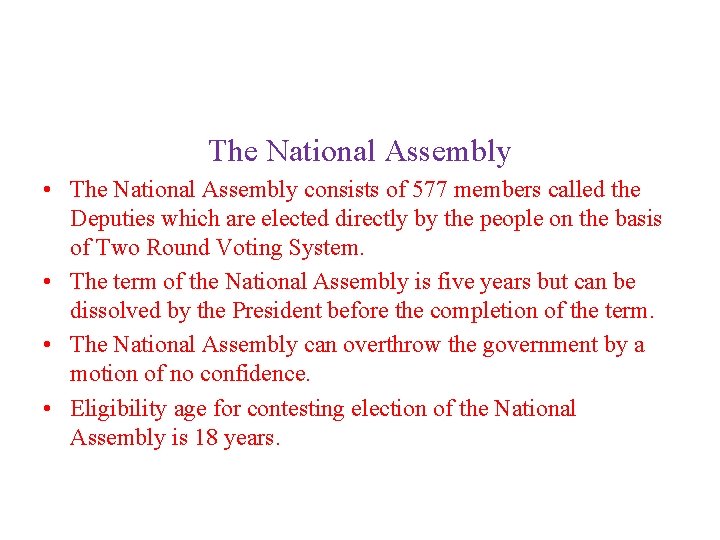 The National Assembly

• The National Assembly consists of 577 members called the Deputies which are elected directly by the people on the basis of Two Round Voting System.

• The term of the National Assembly is five years but can be dissolved by the President before the completion of the term.

• The National Assembly can overthrow the government by a motion of no confidence.

• Eligibility age for contesting election of the National Assembly is 18 years.